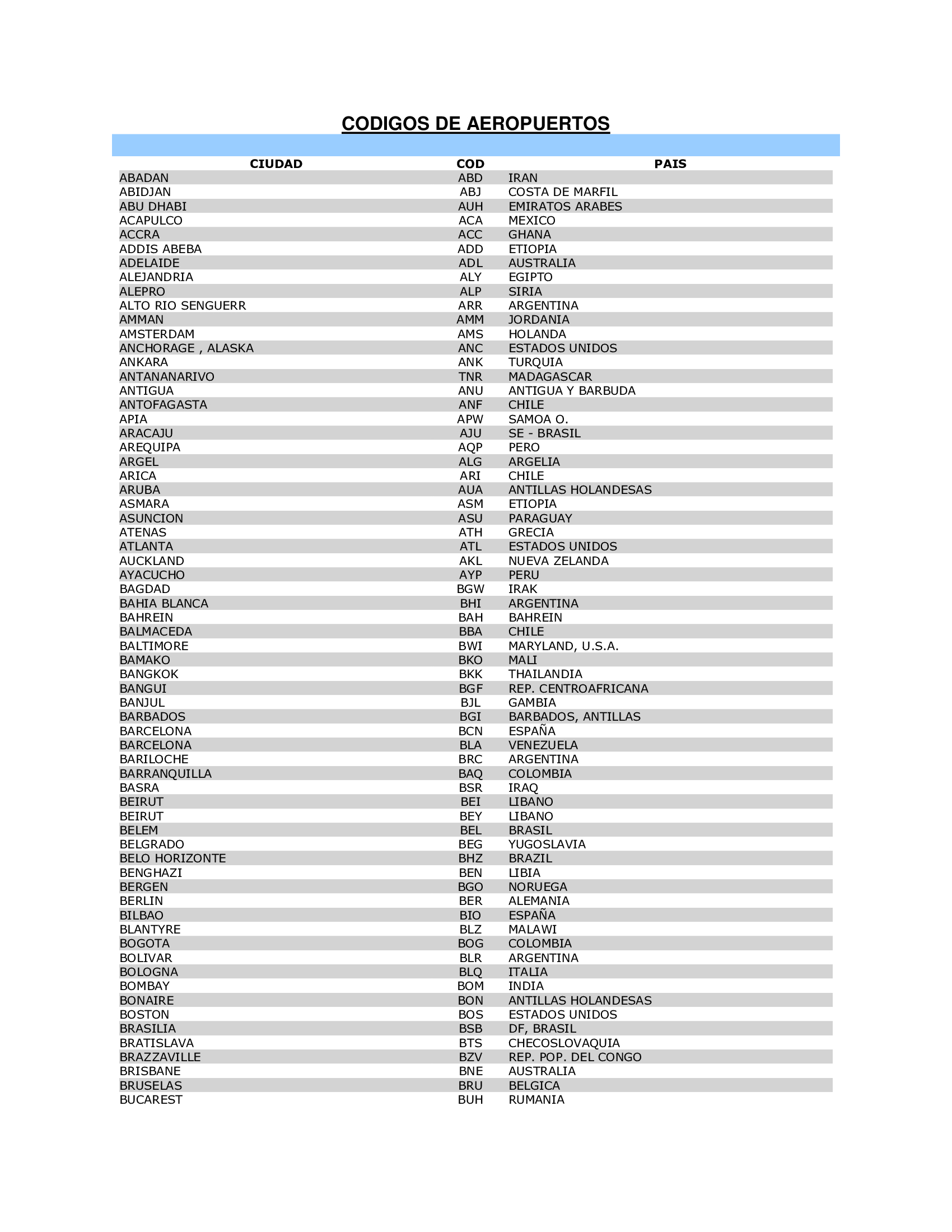 CODIGOS DE AEROPUERTOS

| CIUDAD | COD | PAIS |
|---|---|---|
| ABADAN | ABD | IRAN |
| ABIDJAN | ABJ | COSTA DE MARFIL |
| ABU DHABI | AUH | EMIRATOS ARABES |
| ACAPULCO | ACA | MEXICO |
| ACCRA | ACC | GHANA |
| ADDIS ABEBA | ADD | ETIOPIA |
| ADELAIDE | ADL | AUSTRALIA |
| ALEJANDRIA | ALY | EGIPTO |
| ALEPRO | ALP | SIRIA |
| ALTO RIO SENGUERR | ARR | ARGENTINA |
| AMMAN | AMM | JORDANIA |
| AMSTERDAM | AMS | HOLANDA |
| ANCHORAGE , ALASKA | ANC | ESTADOS UNIDOS |
| ANKARA | ANK | TURQUIA |
| ANTANANARIVO | TNR | MADAGASCAR |
| ANTIGUA | ANU | ANTIGUA Y BARBUDA |
| ANTOFAGASTA | ANF | CHILE |
| APIA | APW | SAMOA O. |
| ARACAJU | AJU | SE - BRASIL |
| AREQUIPA | AQP | PERO |
| ARGEL | ALG | ARGELIA |
| ARICA | ARI | CHILE |
| ARUBA | AUA | ANTILLAS HOLANDESAS |
| ASMARA | ASM | ETIOPIA |
| ASUNCION | ASU | PARAGUAY |
| ATENAS | ATH | GRECIA |
| ATLANTA | ATL | ESTADOS UNIDOS |
| AUCKLAND | AKL | NUEVA ZELANDA |
| AYACUCHO | AYP | PERU |
| BAGDAD | BGW | IRAK |
| BAHIA BLANCA | BHI | ARGENTINA |
| BAHREIN | BAH | BAHREIN |
| BALMACEDA | BBA | CHILE |
| BALTIMORE | BWI | MARYLAND, U.S.A. |
| BAMAKO | BKO | MALI |
| BANGKOK | BKK | THAILANDIA |
| BANGUI | BGF | REP. CENTROAFRICANA |
| BANJUL | BJL | GAMBIA |
| BARBADOS | BGI | BARBADOS, ANTILLAS |
| BARCELONA | BCN | ESPAÑA |
| BARCELONA | BLA | VENEZUELA |
| BARILOCHE | BRC | ARGENTINA |
| BARRANQUILLA | BAQ | COLOMBIA |
| BASRA | BSR | IRAQ |
| BEIRUT | BEI | LIBANO |
| BEIRUT | BEY | LIBANO |
| BELEM | BEL | BRASIL |
| BELGRADO | BEG | YUGOSLAVIA |
| BELO HORIZONTE | BHZ | BRAZIL |
| BENGHAZI | BEN | LIBIA |
| BERGEN | BGO | NORUEGA |
| BERLIN | BER | ALEMANIA |
| BILBAO | BIO | ESPAÑA |
| BLANTYRE | BLZ | MALAWI |
| BOGOTA | BOG | COLOMBIA |
| BOLIVAR | BLR | ARGENTINA |
| BOLOGNA | BLQ | ITALIA |
| BOMBAY | BOM | INDIA |
| BONAIRE | BON | ANTILLAS HOLANDESAS |
| BOSTON | BOS | ESTADOS UNIDOS |
| BRASILIA | BSB | DF, BRASIL |
| BRATISLAVA | BTS | CHECOSLOVAQUIA |
| BRAZZAVILLE | BZV | REP. POP. DEL CONGO |
| BRISBANE | BNE | AUSTRALIA |
| BRUSELAS | BRU | BELGICA |
| BUCAREST | BUH | RUMANIA |